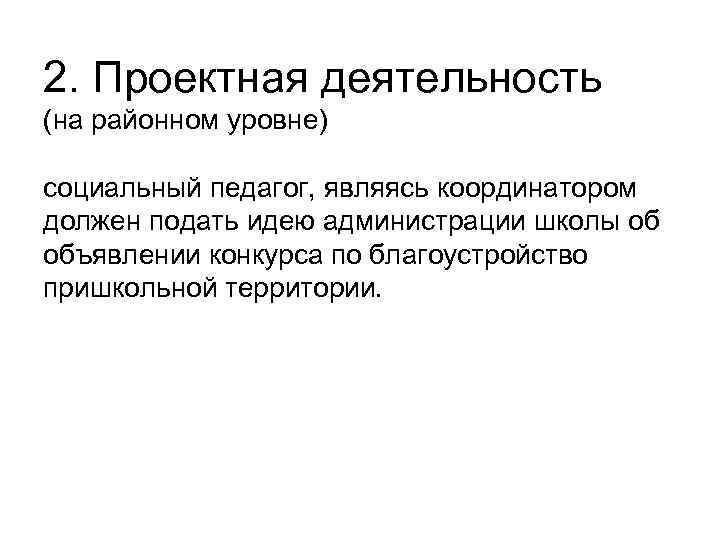 2. Проектная деятельность
(на районном уровне)

социальный педагог, являясь координатором должен подать идею администрации школы об объявлении конкурса по благоустройство пришкольной территории.